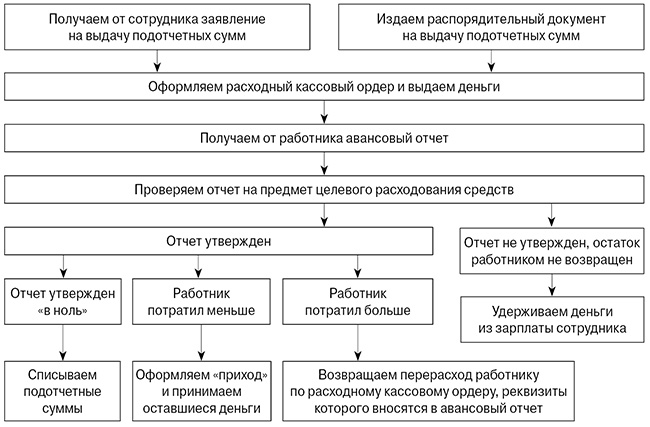 Получаем от сотрудника заявление на выдачу подотчетных сумм

Издаем распорядительный документ на выдачу подотчетных сумм

Оформляем расходный кассовый ордер и выдаем деньги

Получаем от работника авансовый отчет

Проверяем отчет на предмет целевого расходования средств

Отчет утвержден

Отчет не утвержден, остаток работником не возвращен

Отчет утвержден «в ноль»

Работник потратил меньше

Работник потратил больше

Удерживаем деньги из зарплаты сотрудника

Списываем подотчетные суммы

Оформляем «приход» и принимаем оставшиеся деньги

Возвращаем перерасход работнику по расходному кассовому ордеру, реквизиты которого вносятся в авансовый отчет